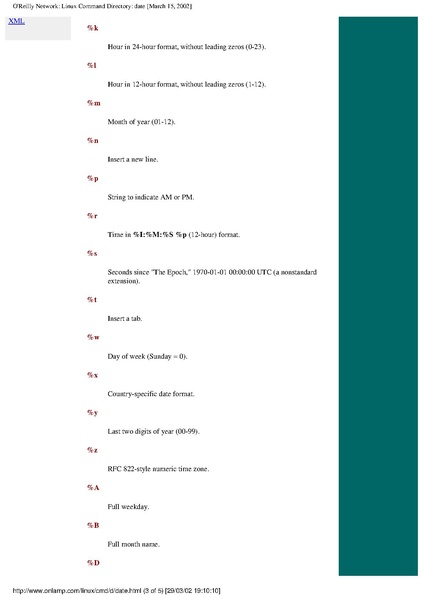 O'Reilly Network: Linux Command Directory: date [March 15, 2002]

XML

%k

Hour in 24-hour format, without leading zeros (0-23).

%l

Hour in 12-hour format, without leading zeros (1-12).

%m

Month of year (01-12).

%n

Insert a new line.

%p

String to indicate AM or PM.

%r

Time in %I:%M:%S %p (12-hour) format.

%s

Seconds since "The Epoch," 1970-01-01 00:00:00 UTC (a nonstandard extension).

%t

Insert a tab.

%w

Day of week (Sunday = 0).

%x

Country-specific date format.

%y

Last two digits of year (00-99).

%z

RFC 822-style numeric time zone.

%A

Full weekday.

%B

Full month name.

%D

http://www.onlamp.com/linux/cmd/d/date.html (3 of 5) [29/03/02 19:10:10]